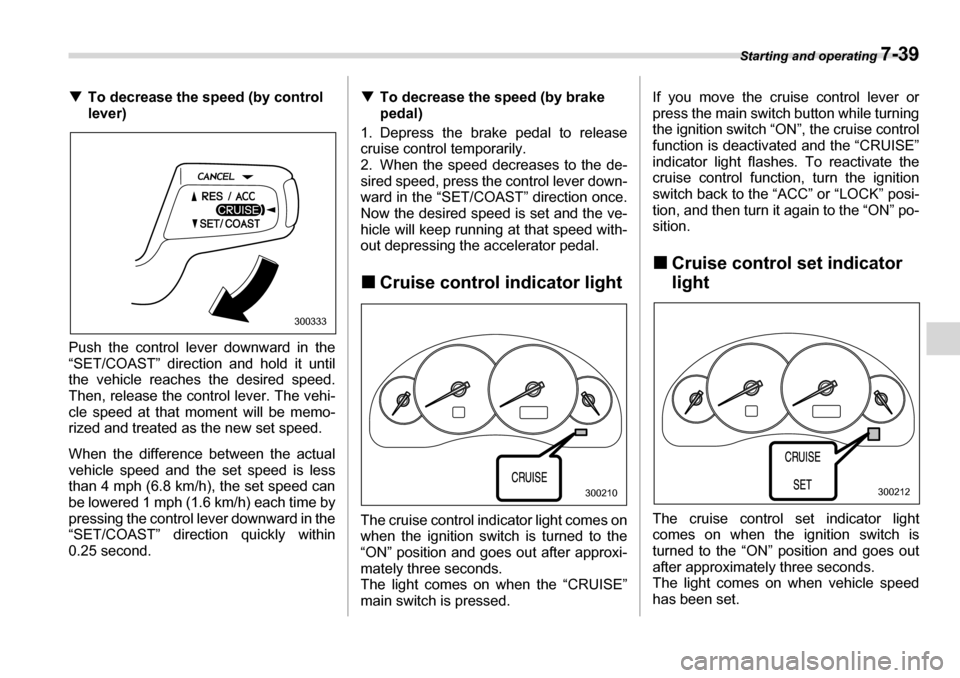 Starting and operating 7-39

▼ To decrease the speed (by control lever)

CANCEL
RES / ACC
CRUISE
SET/ COAST

300333

Push the control lever downward in the “SET/COAST” direction and hold it until the vehicle reaches the desired speed. Then, release the control lever. The vehicle speed at that moment will be memorized and treated as the new set speed.

When the difference between the actual vehicle speed and the set speed is less than 4 mph (6.8 km/h), the set speed can be lowered 1 mph (1.6 km/h) each time by pressing the control lever downward in the “SET/COAST” direction quickly within 0.25 second.

▼ To decrease the speed (by brake pedal)

1. Depress the brake pedal to release cruise control temporarily.
2. When the speed decreases to the desired speed, press the control lever downward in the “SET/COAST” direction once. Now the desired speed is set and the vehicle will keep running at that speed without depressing the accelerator pedal.

■ Cruise control indicator light

CRUISE

300210

The cruise control indicator light comes on when the ignition switch is turned to the “ON” position and goes out after approximately three seconds.
The light comes on when the “CRUISE” main switch is pressed.

If you move the cruise control lever or press the main switch button while turning the ignition switch “ON”, the cruise control function is deactivated and the “CRUISE” indicator light flashes. To reactivate the cruise control function, turn the ignition switch back to the “ACC” or “LOCK” position, and then turn it again to the “ON” position.

■ Cruise control set indicator light

CRUISE
SET

300212

The cruise control set indicator light comes on when the ignition switch is turned to the “ON” position and goes out after approximately three seconds.
The light comes on when vehicle speed has been set.

carmanualsonline.info